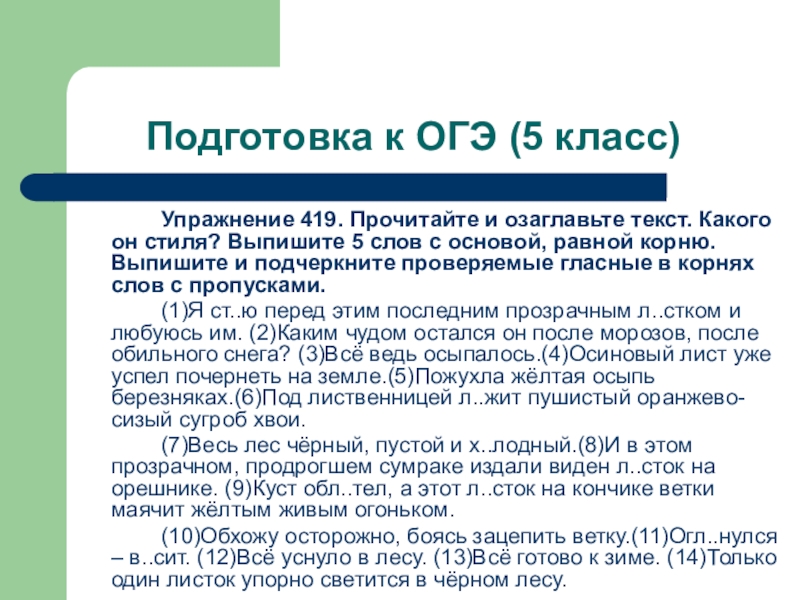 Подготовка к ОГЭ (5 класс)

Упражнение 419. Прочитайте и озаглавьте текст. Какого он стиля? Выпишите 5 слов с основой, равной корню. Выпишите и подчеркните проверяемые гласные в корнях слов с пропусками.

(1)Я ст..ю перед этим последним прозрачным л..стком и любуюсь им. (2)Каким чудом остался он после морозов, после обильного снега? (3)Всё ведь осыпалось.(4)Осиновый лист уже успел почернеть на земле.(5)Пожухла жёлтая осыпь березняках.(6)Под лиственницей л..жит пушистый оранжево-сизый сугроб хвои.

(7)Весь лес чёрный, пустой и х..лодный.(8)И в этом прозрачном, продрогшем сумраке издали виден л..сток на орешнике. (9)Куст обл..тел, а этот л..сток на кончике ветки маячит жёлтым живым огоньком.

(10)Обхожу осторожно, боясь зацепить ветку.(11)Огл..нулся – в..сит. (12)Всё уснуло в лесу. (13)Всё готово к зиме. (14)Только один листок упорно светится в чёрном лесу.